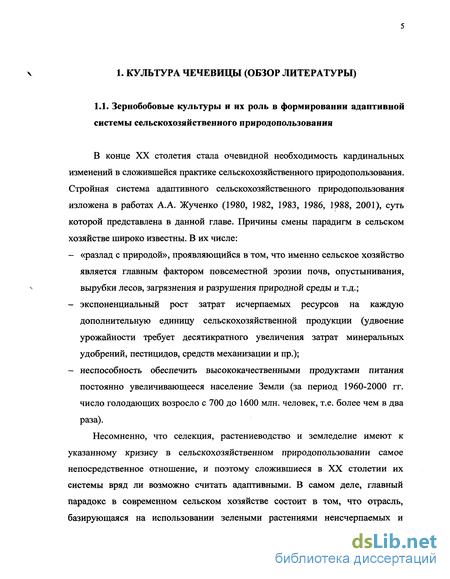 5

1. КУЛЬТУРА ЧЕЧЕВИЦЫ (ОБЗОР ЛИТЕРАТУРЫ)

1.1. Зернобобовые культуры и их роль в формировании адаптивной системы сельскохозяйственного природопользования

В конце XX столетия стала очевидной необходимость кардинальных изменений в сложившейся практике сельскохозяйственного природопользования. Стройная система адаптивного сельскохозяйственного природопользования изложена в работах А.А. Жученко (1980, 1982, 1983, 1986, 1988, 2001), суть которой представлена в данной главе. Причины смены парадигм в сельском хозяйстве широко известны. В их числе:

– «разлад с природой», проявляющийся в том, что именно сельское хозяйство является главным фактором повсеместной эрозии почв, опустынивания, вырубки лесов, загрязнения и разрушения природной среды и т.д.;

– экспоненциальный рост затрат исчерпаемых ресурсов на каждую дополнительную единицу сельскохозяйственной продукции (удвоение урожайности требует десятикратного увеличения затрат минеральных удобрений, пестицидов, средств механизации и пр.);

– неспособность обеспечить высококачественными продуктами питания постоянно увеличивающееся население Земли (за период 1960-2000 гг. число голодающих возросло с 700 до 1600 млн. человек, т.е. более чем в два раза).

Несомненно, что селекция, растениеводство и земледелие имеют к указанному кризису в сельскохозяйственном природопользовании самое непосредственное отношение, и поэтому сложившиеся в XX столетии их системы вряд ли возможно считать адаптивными. В самом деле, главный парадокс в современном сельском хозяйстве состоит в том, что отрасль, базирующаяся на использовании зелеными растениями неисчерпаемых и

dsLib.net
библиотека диссертаций